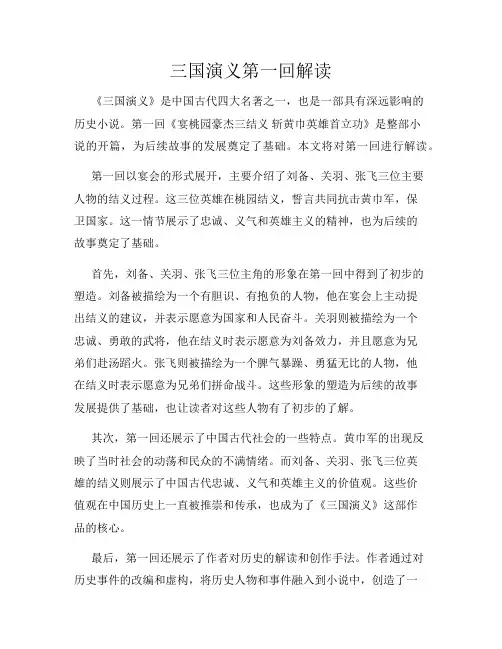 三国演义第一回解读

《三国演义》是中国古代四大名著之一，也是一部具有深远影响的历史小说。第一回《宴桃园豪杰三结义 斩黄巾英雄首立功》是整部小说的开篇，为后续故事的发展奠定了基础。本文将对第一回进行解读。

第一回以宴会的形式展开，主要介绍了刘备、关羽、张飞三位主要人物的结义过程。这三位英雄在桃园结义，誓言共同抗击黄巾军，保卫国家。这一情节展示了忠诚、义气和英雄主义的精神，也为后续的故事奠定了基础。

首先，刘备、关羽、张飞三位主角的形象在第一回中得到了初步的塑造。刘备被描绘为一个有胆识、有抱负的人物，他在宴会上主动提出结义的建议，并表示愿意为国家和人民奋斗。关羽则被描绘为一个忠诚、勇敢的武将，他在结义时表示愿意为刘备效力，并且愿意为兄弟们赴汤蹈火。张飞则被描绘为一个脾气暴躁、勇猛无比的人物，他在结义时表示愿意为兄弟们拼命战斗。这些形象的塑造为后续的故事发展提供了基础，也让读者对这些人物有了初步的了解。

其次，第一回还展示了中国古代社会的一些特点。黄巾军的出现反映了当时社会的动荡和民众的不满情绪。而刘备、关羽、张飞三位英雄的结义则展示了中国古代忠诚、义气和英雄主义的价值观。这些价值观在中国历史上一直被推崇和传承，也成为了《三国演义》这部作品的核心。

最后，第一回还展示了作者对历史的解读和创作手法。作者通过对历史事件的改编和虚构，将历史人物和事件融入到小说中，创造了一